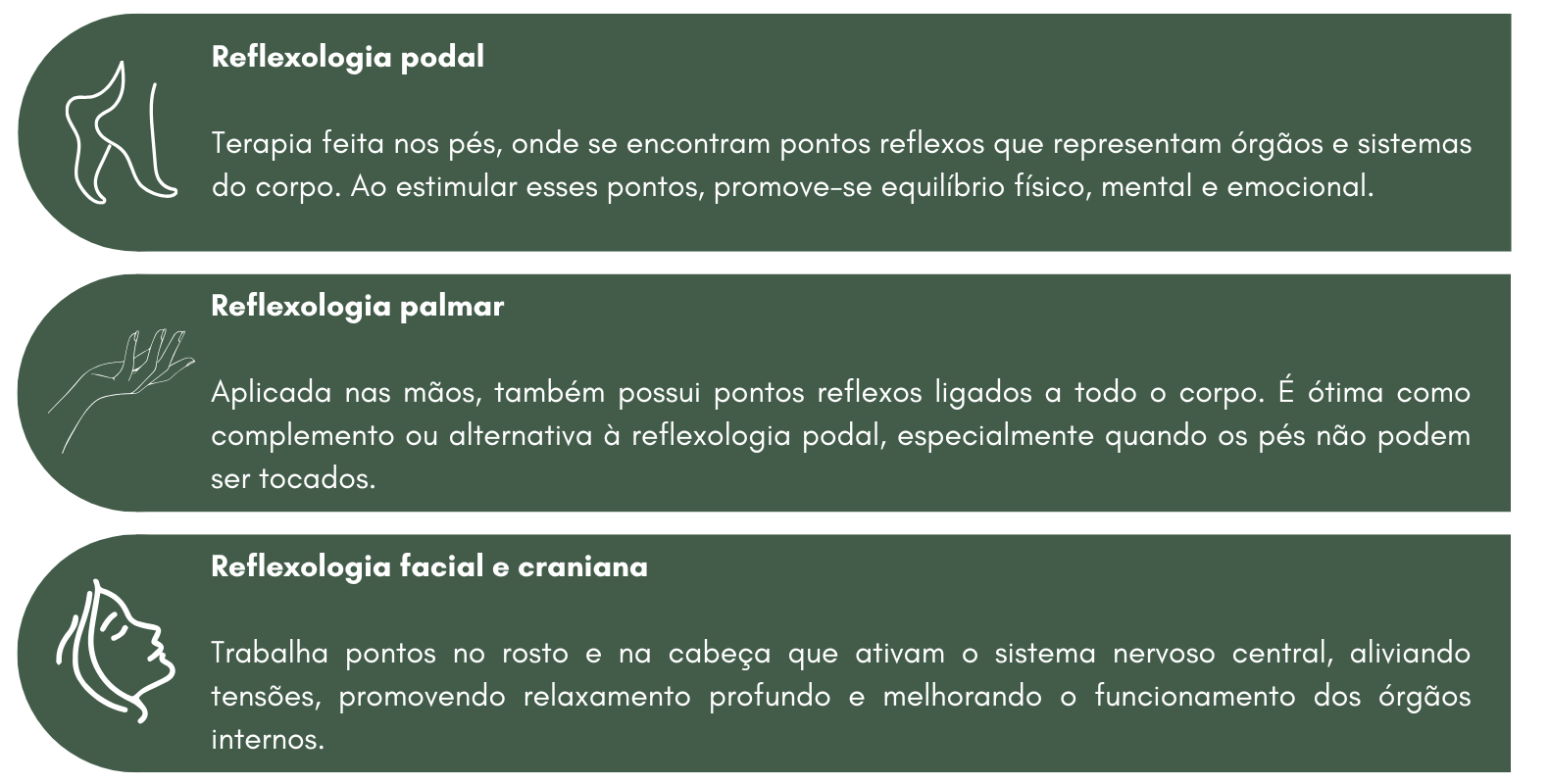 Reflexologia podal

Terapia feita nos pés, onde se encontram pontos reflexos que representam órgãos e sistemas do corpo. Ao estimular esses pontos, promove-se equilíbrio físico, mental e emocional.

Reflexologia palmar

Aplicada nas mãos, também possui pontos reflexos ligados a todo o corpo. É ótima como complemento ou alternativa à reflexologia podal, especialmente quando os pés não podem ser tocados.

Reflexologia facial e craniana

Trabalha pontos no rosto e na cabeça que ativam o sistema nervoso central, aliviando tensões, promovendo relaxamento profundo e melhorando o funcionamento dos órgãos internos.